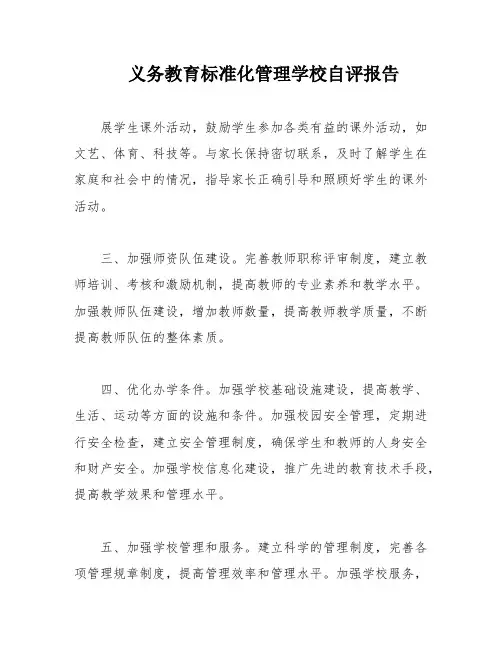 义务教育标准化管理学校自评报告

展学生课外活动，鼓励学生参加各类有益的课外活动，如文艺、体育、科技等。与家长保持密切联系，及时了解学生在家庭和社会中的情况，指导家长正确引导和照顾好学生的课外活动。

三、加强师资队伍建设。完善教师职称评审制度，建立教师培训、考核和激励机制，提高教师的专业素养和教学水平。加强教师队伍建设，增加教师数量，提高教师教学质量，不断提高教师队伍的整体素质。

四、优化办学条件。加强学校基础设施建设，提高教学、生活、运动等方面的设施和条件。加强校园安全管理，定期进行安全检查，建立安全管理制度，确保学生和教师的人身安全和财产安全。加强学校信息化建设，推广先进的教育技术手段，提高教学效果和管理水平。

五、加强学校管理和服务。建立科学的管理制度，完善各项管理规章制度，提高管理效率和管理水平。加强学校服务，